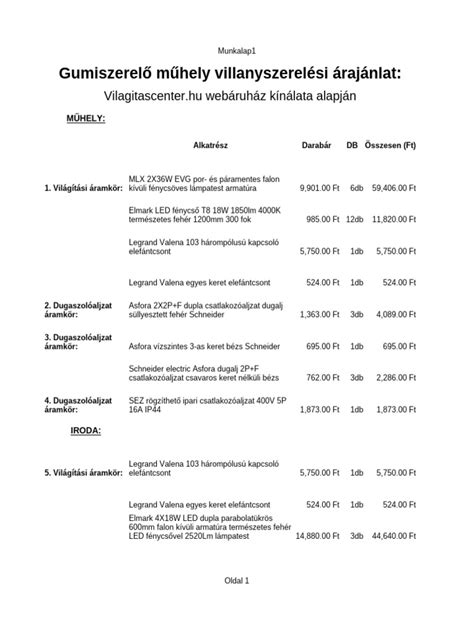 Munkalap1

Gumiszerelő műhely villanyszerelési árajánlat:

Vilagitascenter.hu webáruház kínálata alapján

MŰHELY:

| | Alkatrész | Darabár | DB | Összesen (Ft) |
|---|---|---|---|---|
| 1. Világítási áramkör: | MLX 2X36W EVG por- és páramentes falon kívüli fénycsöves lámpatest armatúra | 9,901.00 Ft | 6db | 59,406.00 Ft |
| | Elmark LED fénycső T8 18W 1850lm 4000K természetes fehér 1200mm 300 fok | 985.00 Ft | 12db | 11,820.00 Ft |
| | Legrand Valena 103 hárompólusú kapcsoló elefántcsont | 5,750.00 Ft | 1db | 5,750.00 Ft |
| | Legrand Valena egyes keret elefántcsont | 524.00 Ft | 1db | 524.00 Ft |
| 2. Dugaszolóaljzat áramkör: | Asfora 2X2P+F dupla csatlakozóaljzat dugalj süllyesztett fehér Schneider | 1,363.00 Ft | 3db | 4,089.00 Ft |
| 3. Dugaszolóaljzat áramkör: | Asfora vízszintes 3-as keret bézs Schneider | 695.00 Ft | 1db | 695.00 Ft |
| | Schneider electric Asfora dugalj 2P+F csatlakozóaljzat csavaros keret nélküli bézs | 762.00 Ft | 3db | 2,286.00 Ft |
| 4. Dugaszolóaljzat áramkör: | SEZ rögzíthető ipari csatlakozóaljzat 400V 5P 16A IP44 | 1,873.00 Ft | 1db | 1,873.00 Ft |

IRODA:

| | | | | |
|---|---|---|---|---|
| 5. Világítási áramkör: | Legrand Valena 103 hárompólusú kapcsoló elefántcsont | 5,750.00 Ft | 1db | 5,750.00 Ft |
| | Legrand Valena egyes keret elefántcsont | 524.00 Ft | 1db | 524.00 Ft |
| | Elmark 4X18W LED dupla parabolatükrös 600mm falon kívüli armatúra természetes fehér LED fénycsővel 2520Lm lámpatest | 14,880.00 Ft | 3db | 44,640.00 Ft |

Oldal 1